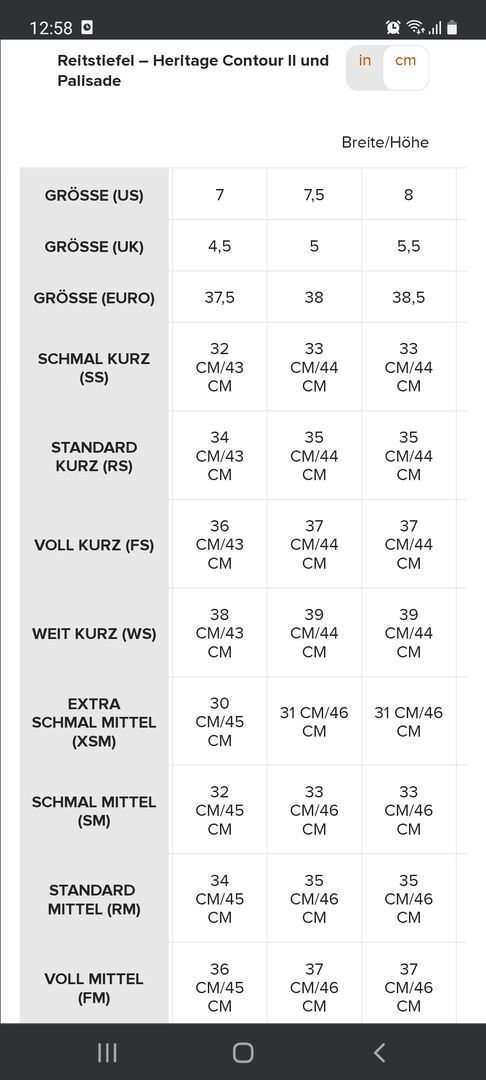 12:58

Reitstiefel – Heritage Contour II und Palisade

in cm

Breite/Höhe

| GRÖSSE (US) | 7 | 7,5 | 8 |
|---|---|---|---|
| GRÖSSE (UK) | 4,5 | 5 | 5,5 |
| GRÖSSE (EURO) | 37,5 | 38 | 38,5 |
| SCHMAL KURZ (SS) | 32 CM/43 CM | 33 CM/44 CM | 33 CM/44 CM |
| STANDARD KURZ (RS) | 34 CM/43 CM | 35 CM/44 CM | 35 CM/44 CM |
| VOLL KURZ (FS) | 36 CM/43 CM | 37 CM/44 CM | 37 CM/44 CM |
| WEIT KURZ (WS) | 38 CM/43 CM | 39 CM/44 CM | 39 CM/44 CM |
| EXTRA SCHMAL MITTEL (XSM) | 30 CM/45 CM | 31 CM/46 CM | 31 CM/46 CM |
| SCHMAL MITTEL (SM) | 32 CM/45 CM | 33 CM/46 CM | 33 CM/46 CM |
| STANDARD MITTEL (RM) | 34 CM/45 CM | 35 CM/46 CM | 35 CM/46 CM |
| VOLL MITTEL (FM) | 36 CM/45 CM | 37 CM/46 CM | 37 CM/46 CM |